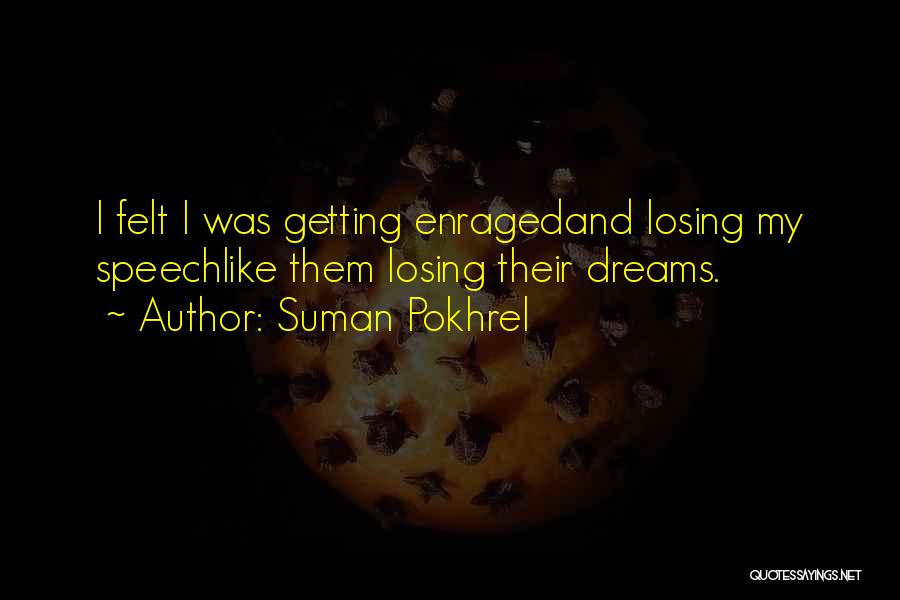 I felt I was getting enragedand losing my speechlike them losing their dreams.
~ Author: Suman Pokhrel

QUOTESSAYINGS.NET